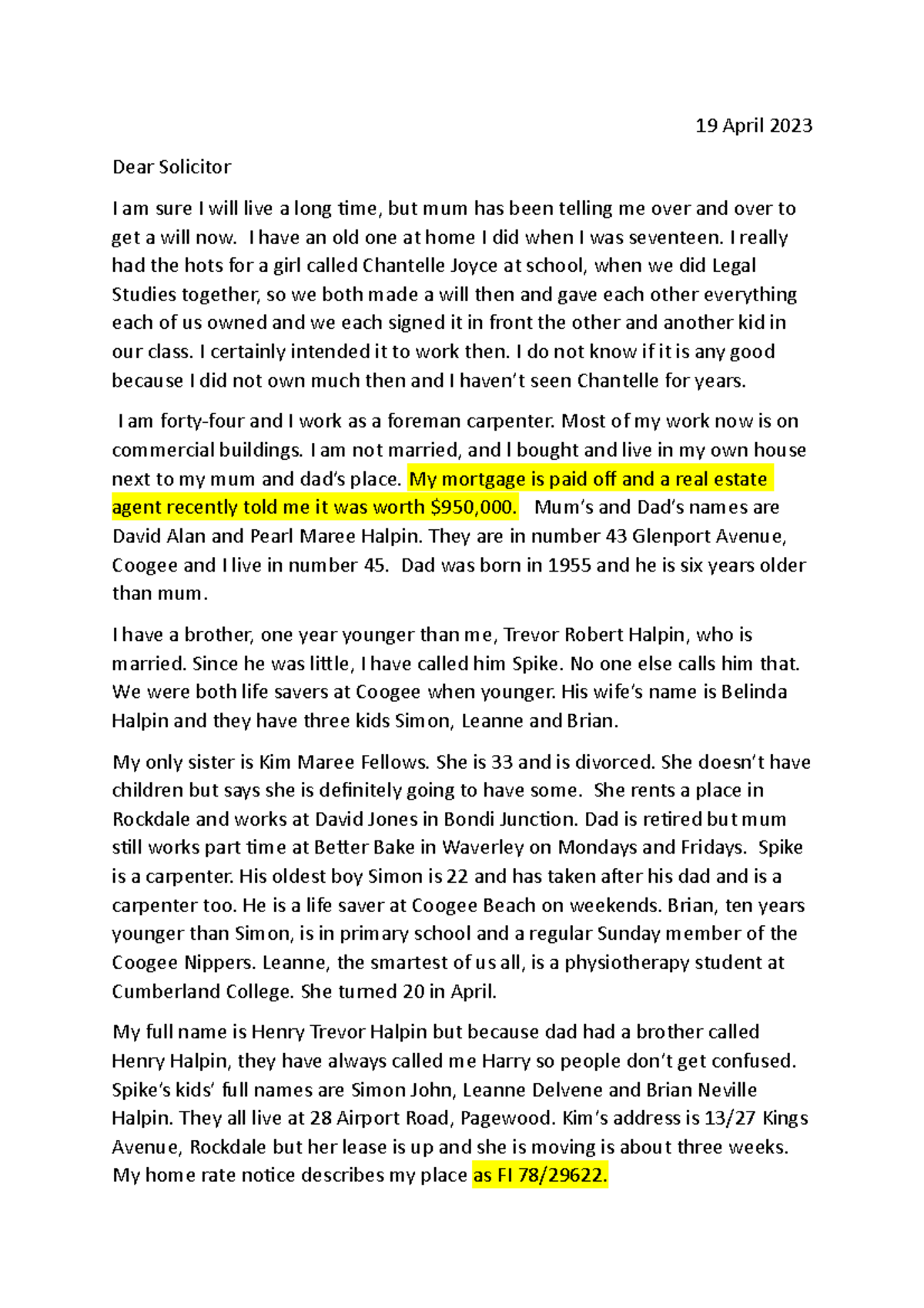 19 April 2023

Dear Solicitor

I am sure I will live a long time, but mum has been telling me over and over to get a will now. I have an old one at home I did when I was seventeen. I really had the hots for a girl called Chantelle Joyce at school, when we did Legal Studies together, so we both made a will then and gave each other everything each of us owned and we each signed it in front the other and another kid in our class. I certainly intended it to work then. I do not know if it is any good because I did not own much then and I haven't seen Chantelle for years.

I am forty-four and I work as a foreman carpenter. Most of my work now is on commercial buildings. I am not married, and I bought and live in my own house next to my mum and dad's place. My mortgage is paid off and a real estate agent recently told me it was worth $950,000. Mum's and Dad's names are David Alan and Pearl Maree Halpin. They are in number 43 Glenport Avenue, Coogee and I live in number 45. Dad was born in 1955 and he is six years older than mum.

I have a brother, one year younger than me, Trevor Robert Halpin, who is married. Since he was little, I have called him Spike. No one else calls him that. We were both life savers at Coogee when younger. His wife's name is Belinda Halpin and they have three kids Simon, Leanne and Brian.

My only sister is Kim Maree Fellows. She is 33 and is divorced. She doesn't have children but says she is definitely going to have some. She rents a place in Rockdale and works at David Jones in Bondi Junction. Dad is retired but mum still works part time at Better Bake in Waverley on Mondays and Fridays. Spike is a carpenter. His oldest boy Simon is 22 and has taken after his dad and is a carpenter too. He is a life saver at Coogee Beach on weekends. Brian, ten years younger than Simon, is in primary school and a regular Sunday member of the Coogee Nippers. Leanne, the smartest of us all, is a physiotherapy student at Cumberland College. She turned 20 in April.

My full name is Henry Trevor Halpin but because dad had a brother called Henry Halpin, they have always called me Harry so people don't get confused. Spike's kids' full names are Simon John, Leanne Delvene and Brian Neville Halpin. They all live at 28 Airport Road, Pagewood. Kim's address is 13/27 Kings Avenue, Rockdale but her lease is up and she is moving is about three weeks. My home rate notice describes my place as FI 78/29622.